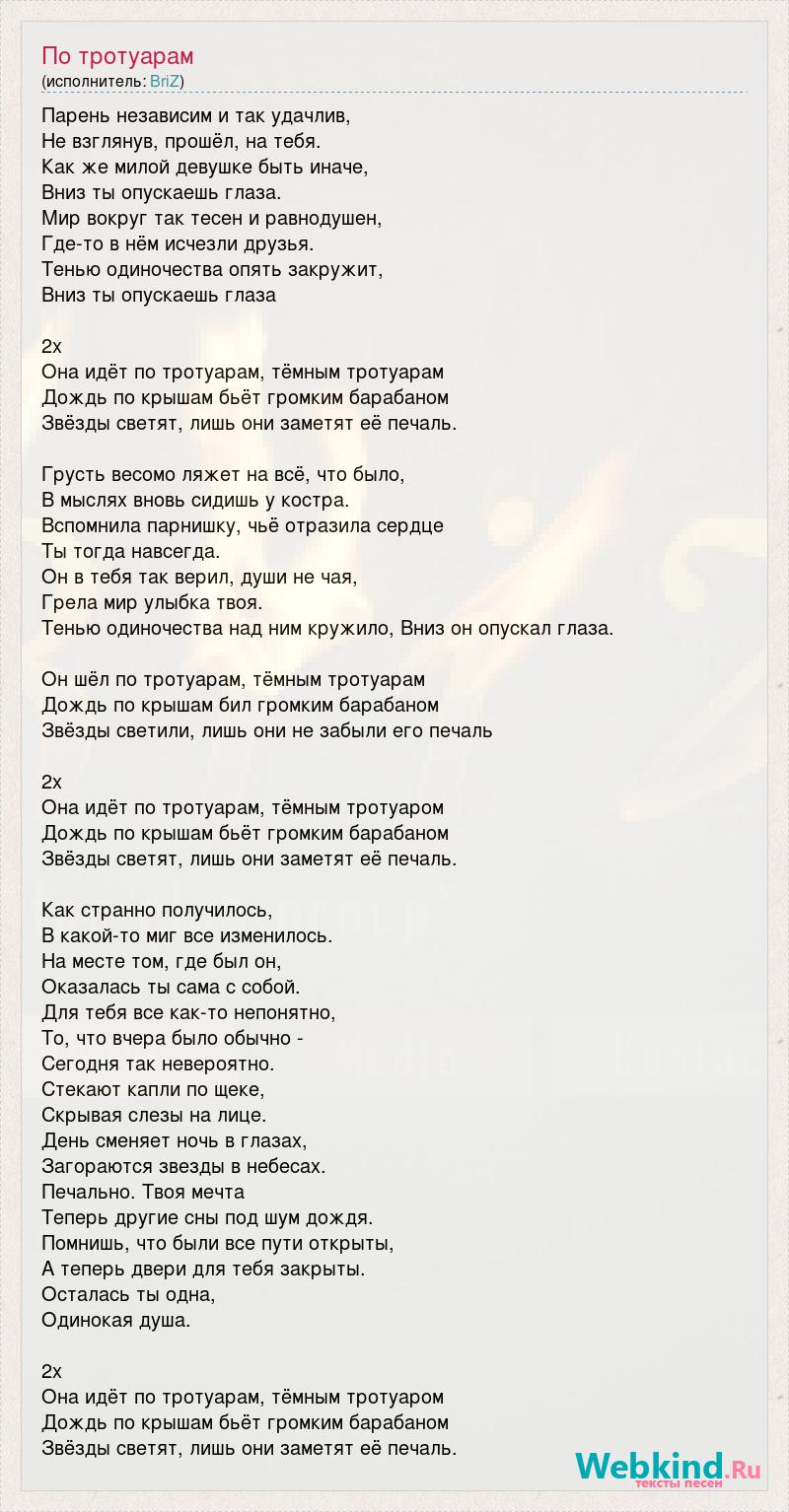 По тротуарам
(исполнитель: BriZ)

Парень независим и так удачлив,
Не взглянув, прошёл, на тебя.
Как же милой девушке быть иначе,
Вниз ты опускаешь глаза.
Мир вокруг так тесен и равнодушен,
Где-то в нём исчезли друзья.
Тенью одиночества опять закружит,
Вниз ты опускаешь глаза

2х
Она идёт по тротуарам, тёмным тротуарам
Дождь по крышам бьёт громким барабаном
Звёзды светят, лишь они заметят её печаль.

Грусть весомо ляжет на всё, что было,
В мыслях вновь сидишь у костра.
Вспомнила парнишку, чьё отразила сердце
Ты тогда навсегда.
Он в тебя так верил, души не чая,
Грела мир улыбка твоя.
Тенью одиночества над ним кружило, Вниз он опускал глаза.

Он шёл по тротуарам, тёмным тротуарам
Дождь по крышам бил громким барабаном
Звёзды светили, лишь они не забыли его печаль

2х
Она идёт по тротуарам, тёмным тротуаром
Дождь по крышам бьёт громким барабаном
Звёзды светят, лишь они заметят её печаль.

Как странно получилось,
В какой-то миг все изменилось.
На месте том, где был он,
Оказалась ты сама с собой.
Для тебя все как-то непонятно,
То, что вчера было обычно -
Сегодня так невероятно.
Стекают капли по щеке,
Скрывая слезы на лице.
День сменяет ночь в глазах,
Загораются звезды в небесах.
Печально. Твоя мечта
Теперь другие сны под шум дождя.
Помнишь, что были все пути открыты,
А теперь двери для тебя закрыты.
Осталась ты одна,
Одинокая душа.

2х
Она идёт по тротуарам, тёмным тротуаром
Дождь по крышам бьёт громким барабаном
Звёзды светят, лишь они заметят её печаль.

Webkind.Ru
тексты песен